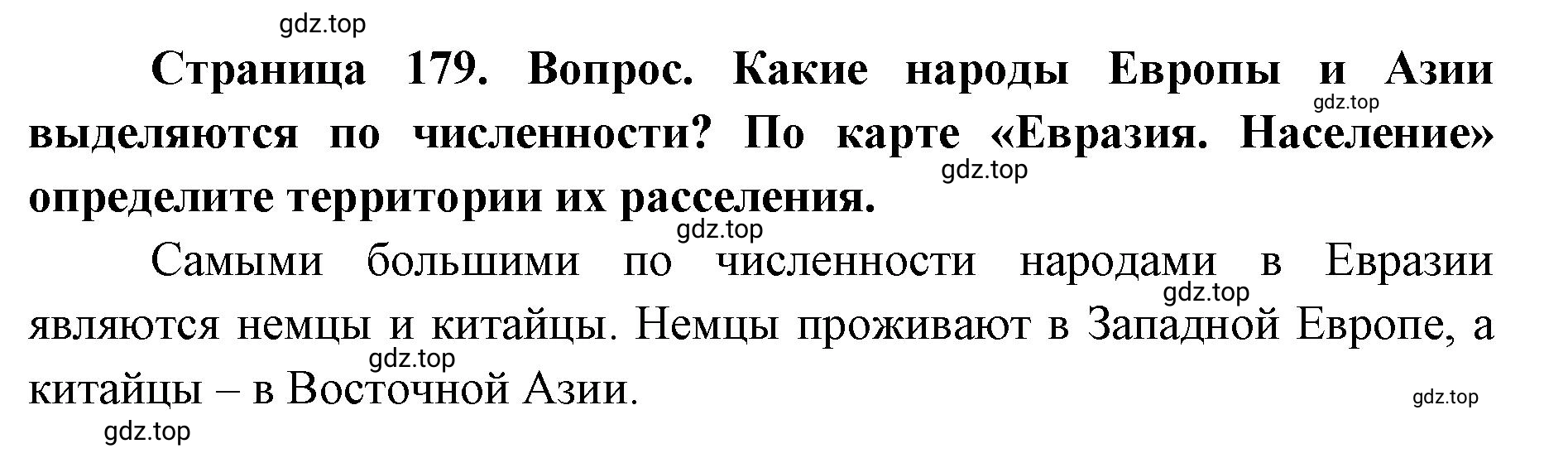 gdz.top

Страница 179. Вопрос. Какие народы Европы и Азии выделяются по численности? По карте «Евразия. Население» определите территории их расселения.

gdz.top

gdz.top

gdz.top

Самыми большими по численности народами в Евразии являются немцы и китайцы. Немцы проживают в Западной Европе, а китайцы – в Восточной Азии.

gdz.top

gdz.top

gdz.top

gdz.top